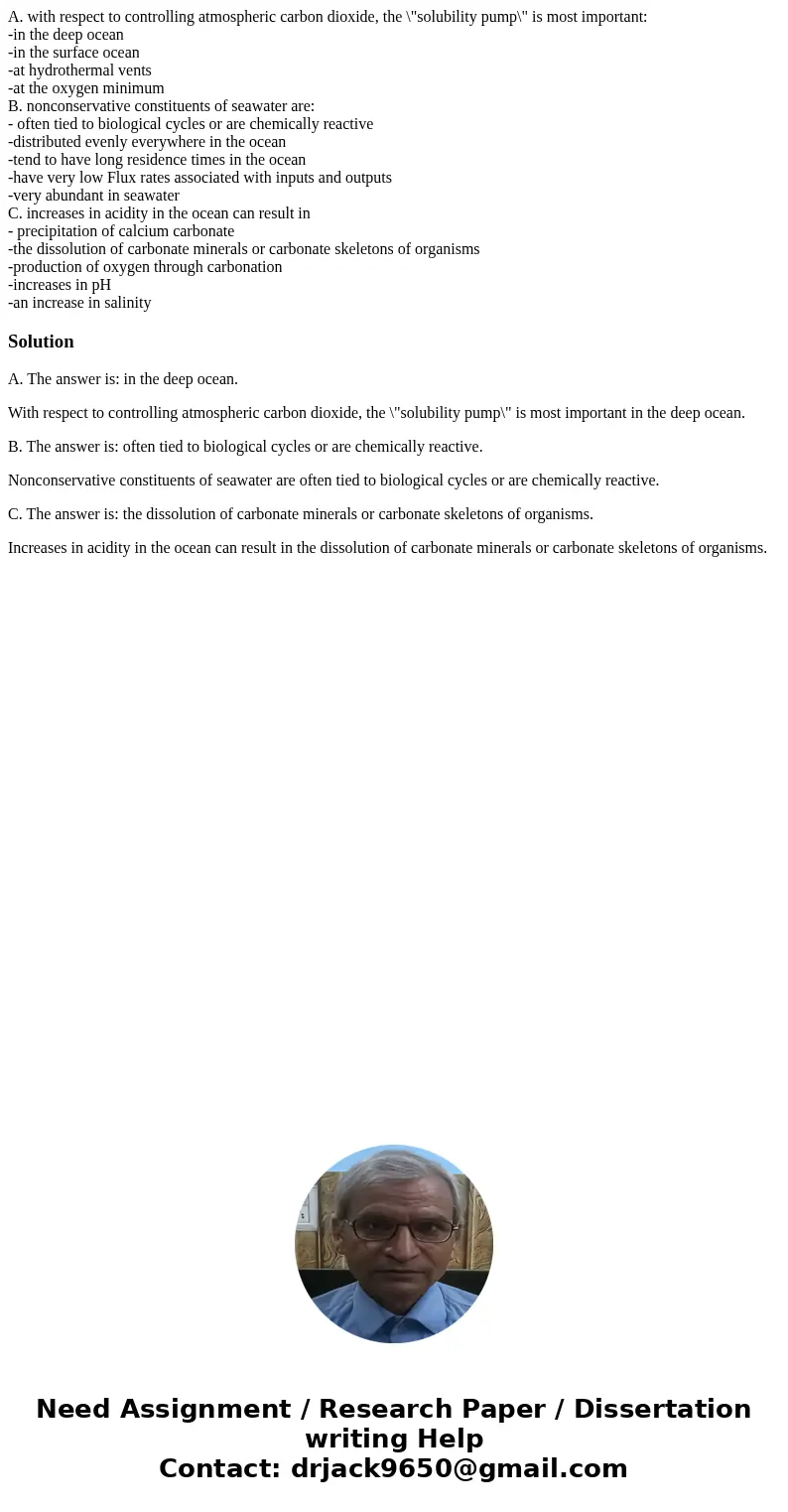 A. with respect to controlling atmospheric carbon dioxide, the \"solubility pump\" is most important:
-in the deep ocean
-in the surface ocean
-at hydrothermal vents
-at the oxygen minimum
B. nonconservative constituents of seawater are:
- often tied to biological cycles or are chemically reactive
-distributed evenly everywhere in the ocean
-tend to have long residence times in the ocean
-have very low Flux rates associated with inputs and outputs
-very abundant in seawater
C. increases in acidity in the ocean can result in
- precipitation of calcium carbonate
-the dissolution of carbonate minerals or carbonate skeletons of organisms
-production of oxygen through carbonation
-increases in pH
-an increase in salinity

Solution

A. The answer is: in the deep ocean.

With respect to controlling atmospheric carbon dioxide, the \"solubility pump\" is most important in the deep ocean.

B. The answer is: often tied to biological cycles or are chemically reactive.

Nonconservative constituents of seawater are often tied to biological cycles or are chemically reactive.

C. The answer is: the dissolution of carbonate minerals or carbonate skeletons of organisms.

Increases in acidity in the ocean can result in the dissolution of carbonate minerals or carbonate skeletons of organisms.

Need Assignment / Research Paper / Dissertation writing Help
Contact: drjack9650@gmail.com